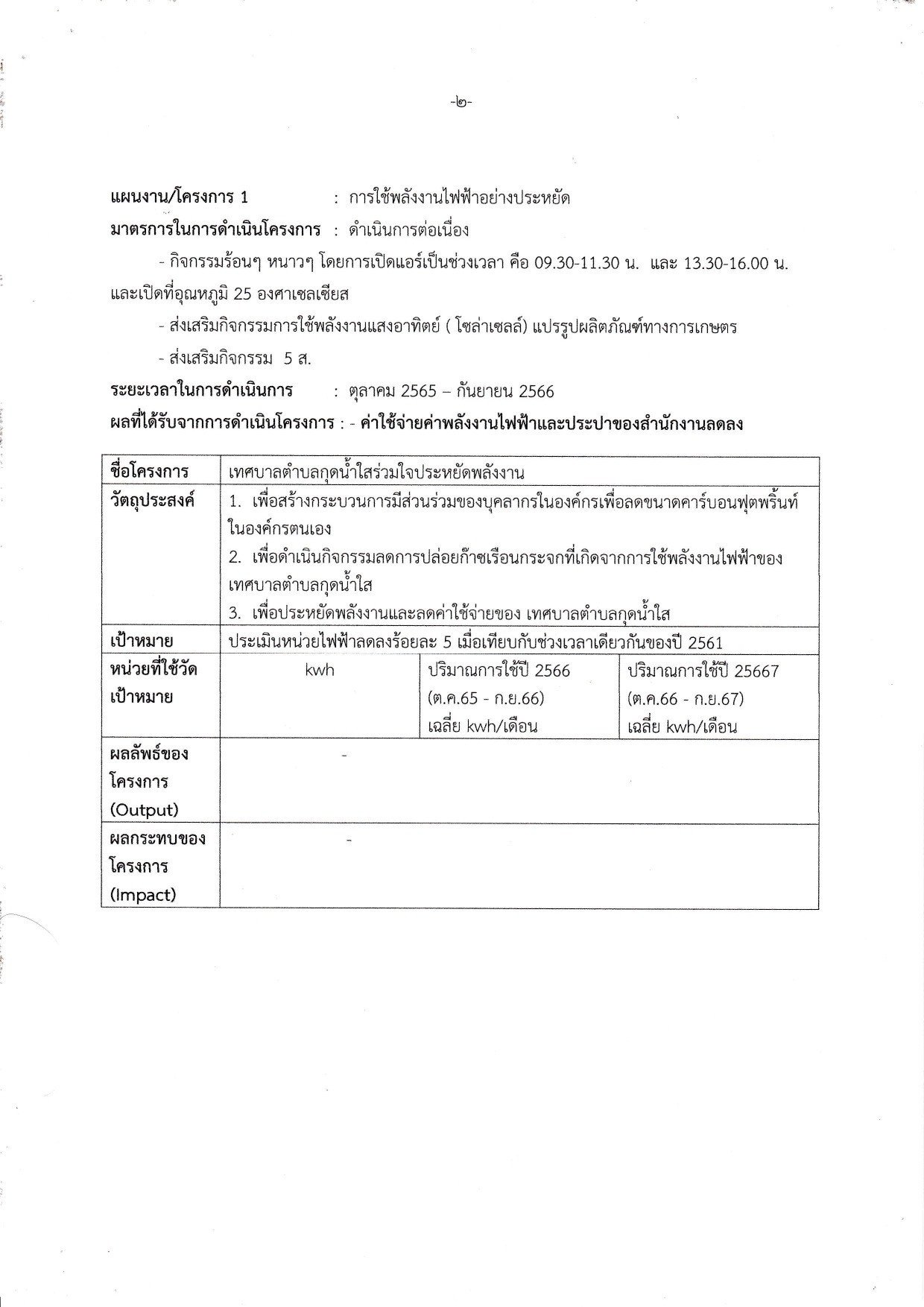 -๒-

แผนงาน/โครงการ 1 : การใช้พลังงานไฟฟ้าอย่างประหยัด
มาตรการในการดำเนินโครงการ : ดำเนินการต่อเนื่อง

- กิจกรรมร้อนๆ หนาวๆ โดยการเปิดแอร์เป็นช่วงเวลา คือ 09.30-11.30 น. และ 13.30-16.00 น. และเปิดที่อุณหภูมิ 25 องศาเซลเซียส

- ส่งเสริมกิจกรรมการใช้พลังงานแสงอาทิตย์ ( โซล่าเซลล์) แปรรูปผลิตภัณฑ์ทางการเกษตร

- ส่งเสริมกิจกรรม 5 ส.

ระยะเวลาในการดำเนินการ : ตุลาคม 2565 – กันยายน 2566
ผลที่ได้รับจากการดำเนินโครงการ : - ค่าใช้จ่ายค่าพลังงานไฟฟ้าและประปาของสำนักงานลดลง

| ชื่อโครงการ | เทศบาลตำบลกุดน้ำใสร่วมใจประหยัดพลังงาน | | |
|---|---|---|---|
| วัตถุประสงค์ | 1. เพื่อสร้างกระบวนการมีส่วนร่วมของบุคลากรในองค์กรเพื่อลดขนาดคาร์บอนฟุตพริ้นท์ในองค์กรตนเอง 2. เพื่อดำเนินกิจกรรมลดการปล่อยก๊าซเรือนกระจกที่เกิดจากการใช้พลังงานไฟฟ้าของเทศบาลตำบลกุดน้ำใส 3. เพื่อประหยัดพลังงานและลดค่าใช้จ่ายของ เทศบาลตำบลกุดน้ำใส | | |
| เป้าหมาย | ประเมินหน่วยไฟฟ้าลดลงร้อยละ 5 เมื่อเทียบกับช่วงเวลาเดียวกันของปี 2561 | | |
| หน่วยที่ใช้วัดเป้าหมาย | kwh | ปริมาณการใช้ปี 2566 (ต.ค.65 - ก.ย.66) เฉลี่ย kwh/เดือน | ปริมาณการใช้ปี 25667 (ต.ค.66 - ก.ย.67) เฉลี่ย kwh/เดือน |
| ผลลัพธ์ของโครงการ (Output) | - | | |
| ผลกระทบของโครงการ (Impact) | - | | |